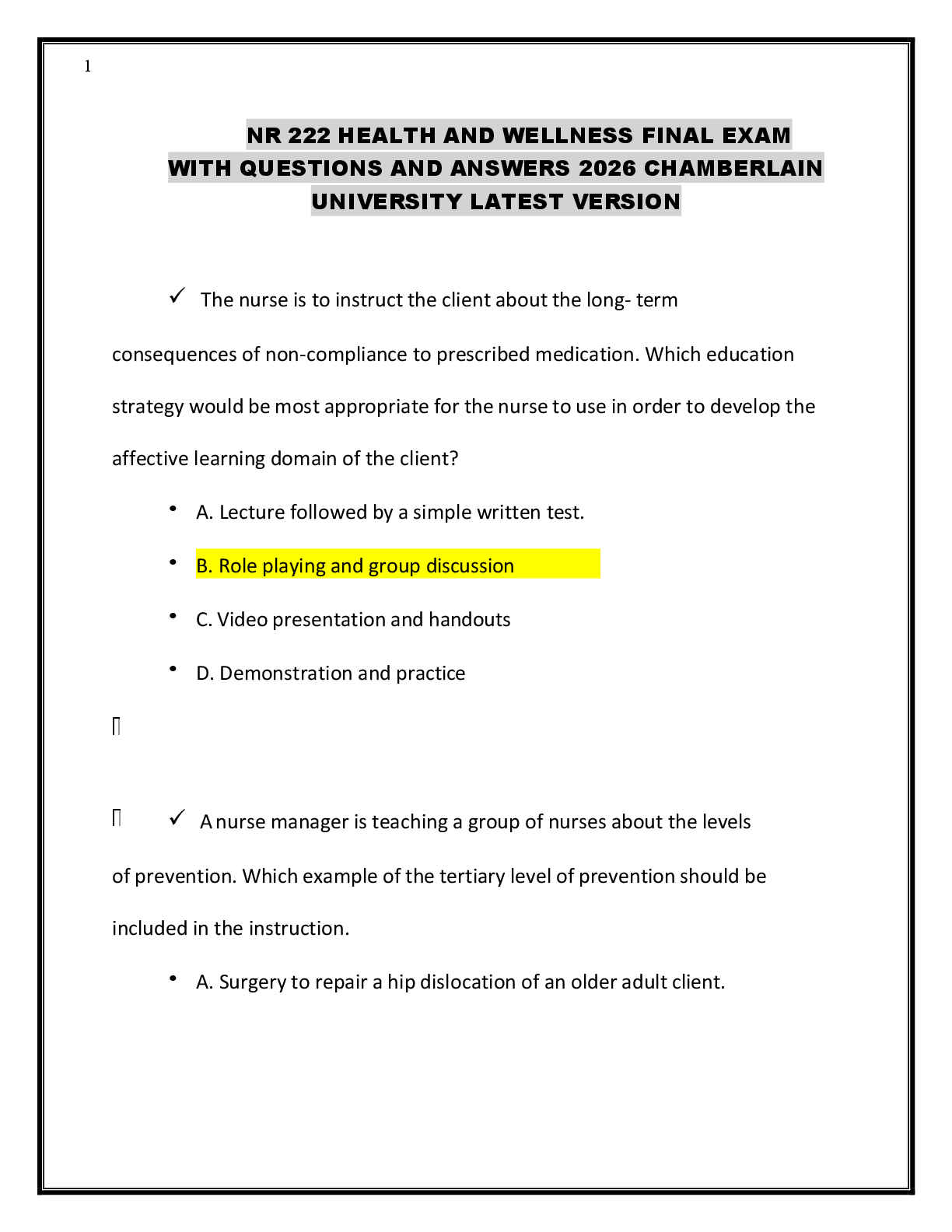 1

NR 222 HEALTH AND WELLNESS FINAL EXAM WITH QUESTIONS AND ANSWERS 2026 CHAMBERLAIN UNIVERSITY LATEST VERSION

✓ The nurse is to instruct the client about the long- term consequences of non-compliance to prescribed medication. Which education strategy would be most appropriate for the nurse to use in order to develop the affective learning domain of the client?

• A. Lecture followed by a simple written test.

• B. Role playing and group discussion

• C. Video presentation and handouts

• D. Demonstration and practice

✓ A nurse manager is teaching a group of nurses about the levels of prevention. Which example of the tertiary level of prevention should be included in the instruction.

• A. Surgery to repair a hip dislocation of an older adult client.